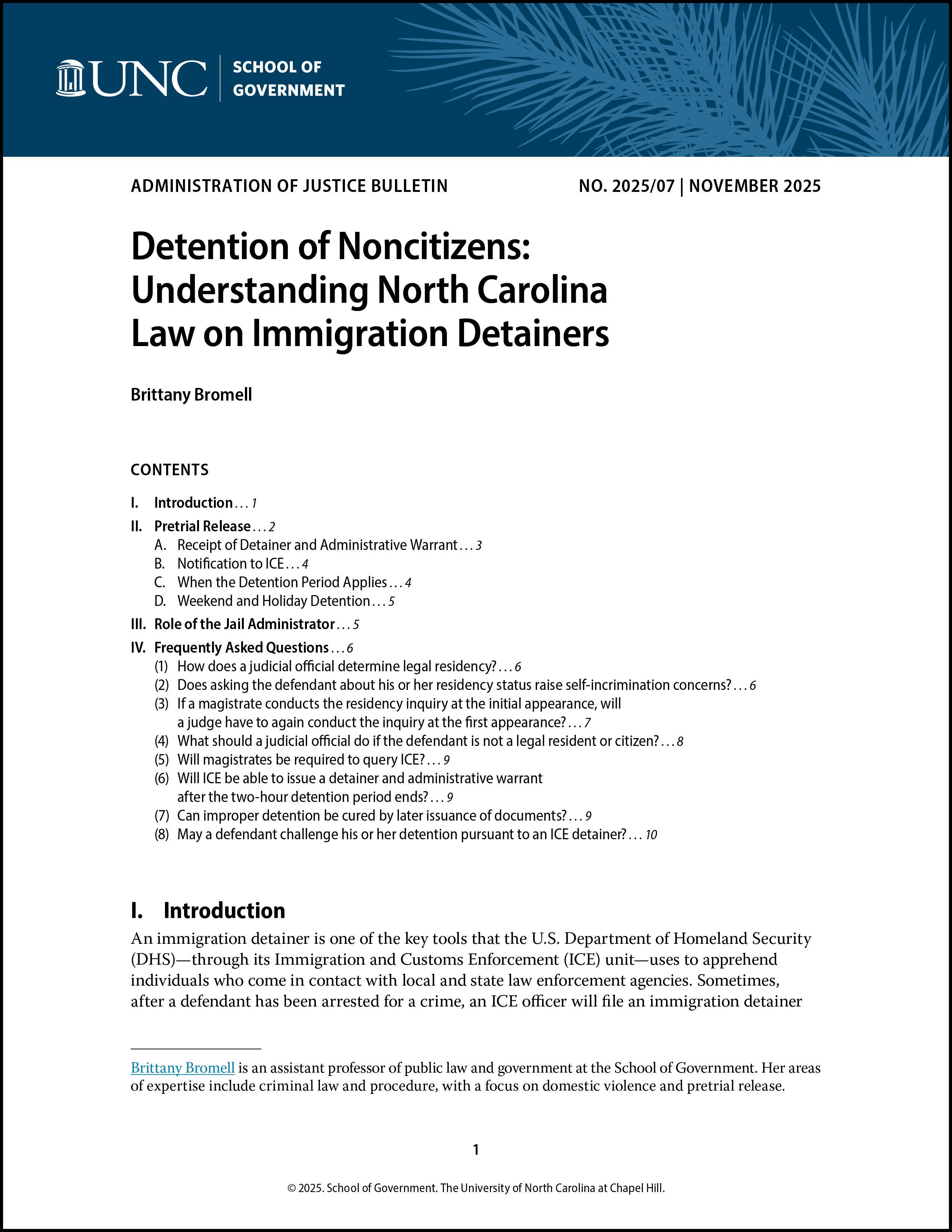 UNC | SCHOOL OF GOVERNMENT

ADMINISTRATION OF JUSTICE BULLETIN

NO. 2025/07 | NOVEMBER 2025

Detention of Noncitizens: Understanding North Carolina Law on Immigration Detainers

Brittany Bromell

CONTENTS

I. Introduction . . . 1
II. Pretrial Release . . . 2
A. Receipt of Detainer and Administrative Warrant . . . 3
B. Notification to ICE . . . 4
C. When the Detention Period Applies . . . 4
D. Weekend and Holiday Detention . . . 5
III. Role of the Jail Administrator . . . 5
IV. Frequently Asked Questions . . . 6
(1) How does a judicial official determine legal residency? . . . 6
(2) Does asking the defendant about his or her residency status raise self-incrimination concerns? . . . 6
(3) If a magistrate conducts the residency inquiry at the initial appearance, will a judge have to again conduct the inquiry at the first appearance? . . . 7
(4) What should a judicial official do if the defendant is not a legal resident or citizen? . . . 8
(5) Will magistrates be required to query ICE? . . . 9
(6) Will ICE be able to issue a detainer and administrative warrant after the two-hour detention period ends? . . . 9
(7) Can improper detention be cured by later issuance of documents? . . . 9
(8) May a defendant challenge his or her detention pursuant to an ICE detainer? . . . 10

I. Introduction

An immigration detainer is one of the key tools that the U.S. Department of Homeland Security (DHS)—through its Immigration and Customs Enforcement (ICE) unit—uses to apprehend individuals who come in contact with local and state law enforcement agencies. Sometimes, after a defendant has been arrested for a crime, an ICE officer will file an immigration detainer

Brittany Bromell is an assistant professor of public law and government at the School of Government. Her areas of expertise include criminal law and procedure, with a focus on domestic violence and pretrial release.

1

© 2025. School of Government. The University of North Carolina at Chapel Hill.